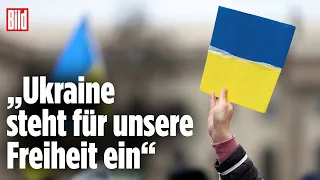 Bild

„Ukraine steht für unsere Freiheit ein“